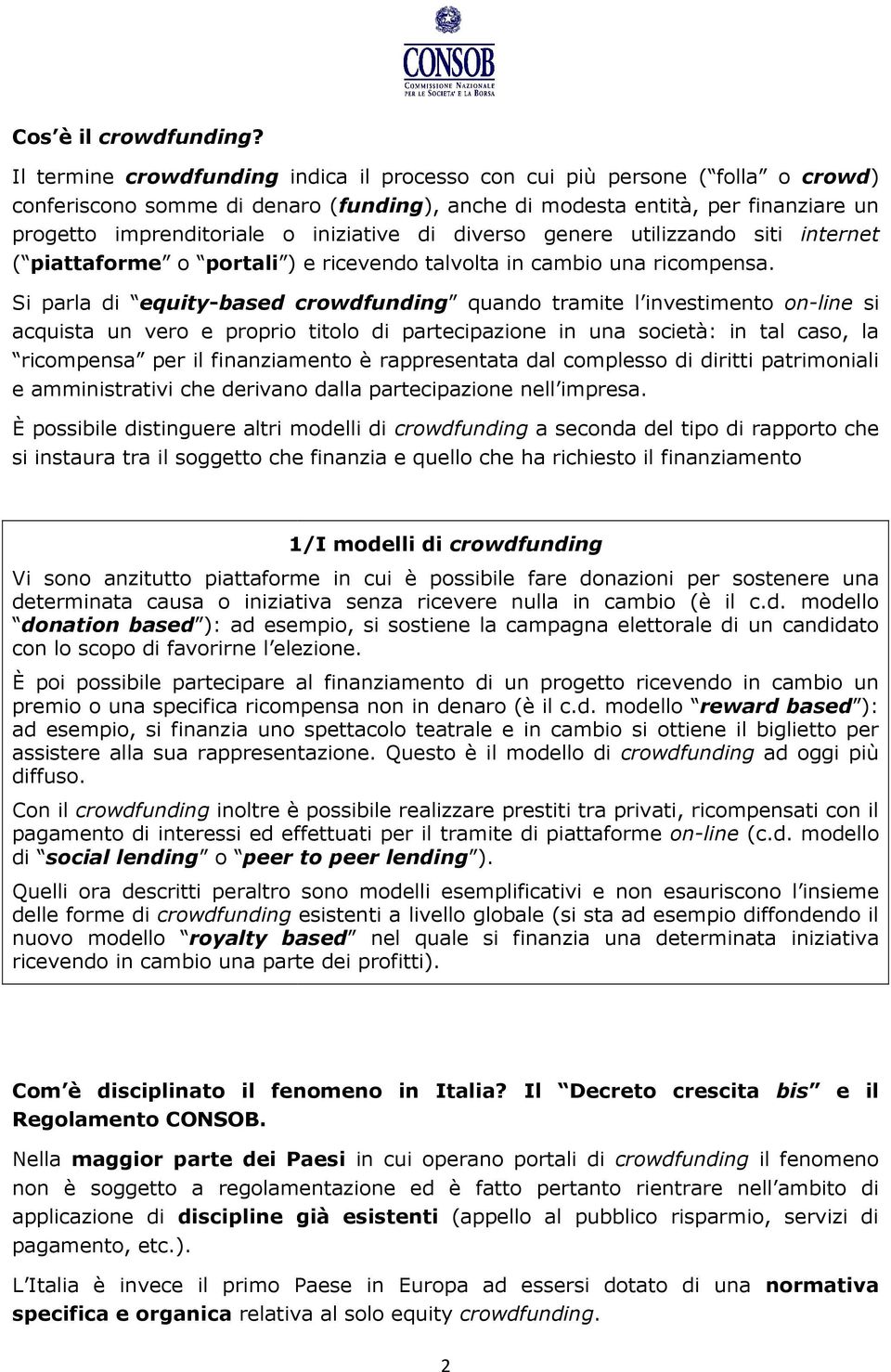 CONSOB
COMMISSIONE NAZIONALE PER LE SOCIETA' E LA BORSA

Cos è il crowdfunding?

Il termine crowdfunding indica il processo con cui più persone ( folla o crowd) conferiscono somme di denaro (funding), anche di modesta entità, per finanziare un progetto imprenditoriale o iniziative di diverso genere utilizzando siti internet ( piattaforme o portali ) e ricevendo talvolta in cambio una ricompensa.

Si parla di equity-based crowdfunding quando tramite l investimento on-line si acquista un vero e proprio titolo di partecipazione in una società: in tal caso, la ricompensa per il finanziamento è rappresentata dal complesso di diritti patrimoniali e amministrativi che derivano dalla partecipazione nell impresa.

È possibile distinguere altri modelli di crowdfunding a seconda del tipo di rapporto che si instaura tra il soggetto che finanzia e quello che ha richiesto il finanziamento

1/I modelli di crowdfunding

Vi sono anzitutto piattaforme in cui è possibile fare donazioni per sostenere una determinata causa o iniziativa senza ricevere nulla in cambio (è il c.d. modello donation based ): ad esempio, si sostiene la campagna elettorale di un candidato con lo scopo di favorirne l elezione.

È poi possibile partecipare al finanziamento di un progetto ricevendo in cambio un premio o una specifica ricompensa non in denaro (è il c.d. modello reward based ): ad esempio, si finanzia uno spettacolo teatrale e in cambio si ottiene il biglietto per assistere alla sua rappresentazione. Questo è il modello di crowdfunding ad oggi più diffuso.

Con il crowdfunding inoltre è possibile realizzare prestiti tra privati, ricompensati con il pagamento di interessi ed effettuati per il tramite di piattaforme on-line (c.d. modello di social lending o peer to peer lending ).

Quelli ora descritti peraltro sono modelli esemplificativi e non esauriscono l insieme delle forme di crowdfunding esistenti a livello globale (si sta ad esempio diffondendo il nuovo modello royalty based nel quale si finanzia una determinata iniziativa ricevendo in cambio una parte dei profitti).

Com è disciplinato il fenomeno in Italia? Il Decreto crescita bis e il Regolamento CONSOB.

Nella maggior parte dei Paesi in cui operano portali di crowdfunding il fenomeno non è soggetto a regolamentazione ed è fatto pertanto rientrare nell ambito di applicazione di discipline già esistenti (appello al pubblico risparmio, servizi di pagamento, etc.).

L Italia è invece il primo Paese in Europa ad essersi dotato di una normativa specifica e organica relativa al solo equity crowdfunding.

2